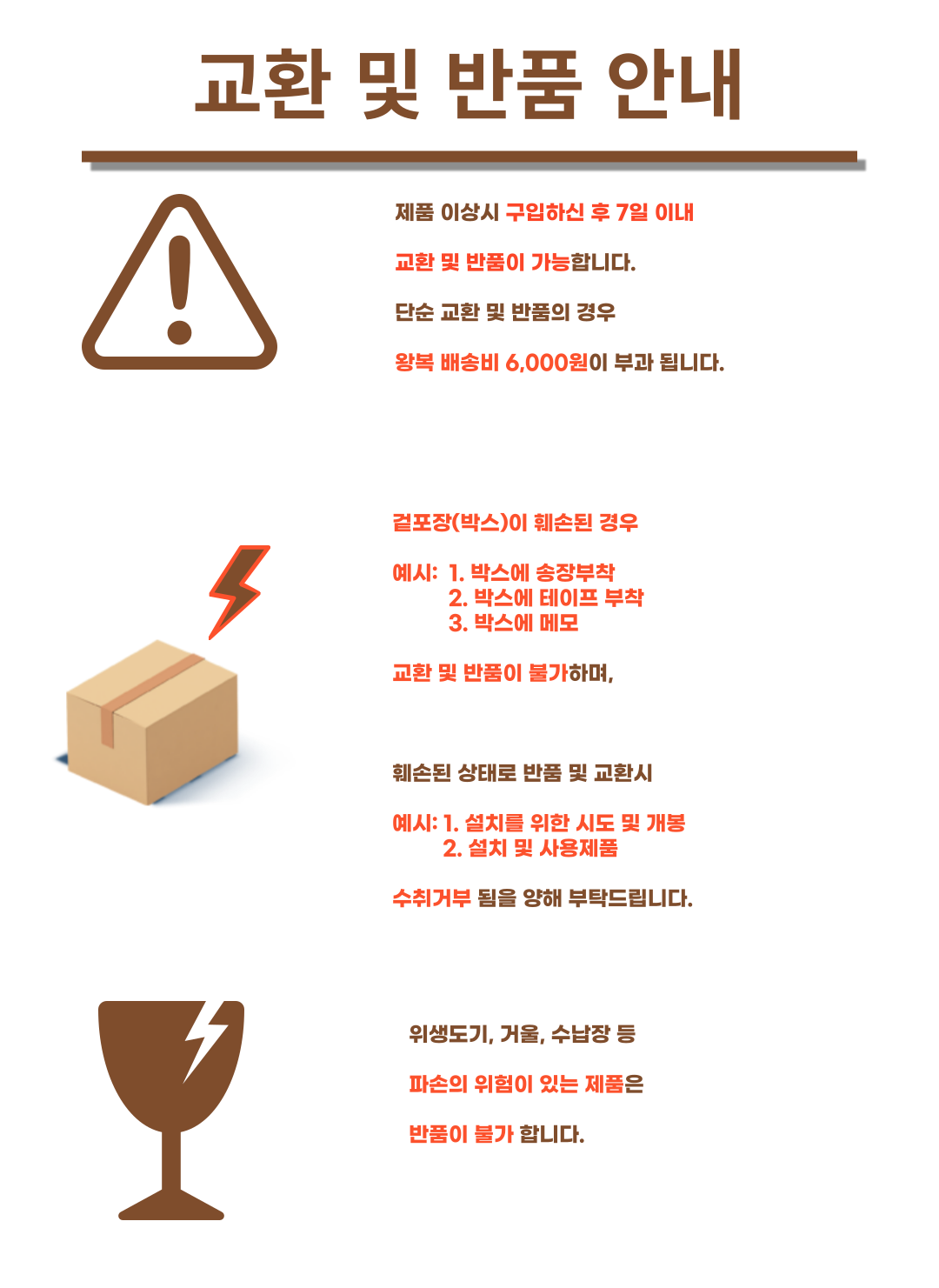 교환 및 반품 안내

제품 이상시 구입하신 후 7일 이내

교환 및 반품이 가능합니다.

단순 교환 및 반품의 경우

왕복 배송비 6,000원이 부과 됩니다.

겉포장(박스)이 훼손된 경우

예시: 1. 박스에 송장부착
2. 박스에 테이프 부착
3. 박스에 메모

교환 및 반품이 불가하며,

훼손된 상태로 반품 및 교환시

예시: 1. 설치를 위한 시도 및 개봉
2. 설치 및 사용제품

수취거부 됨을 양해 부탁드립니다.

위생도기, 거울, 수납장 등

파손의 위험이 있는 제품은

반품이 불가 합니다.